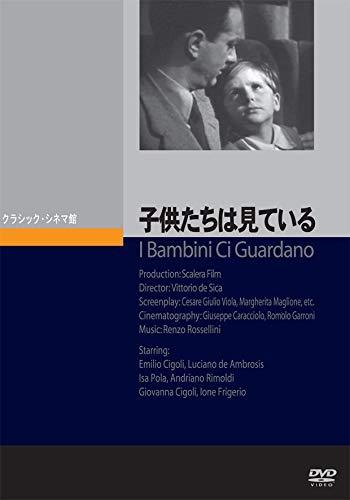 クラシック・シネマ館

子供たちは見ている

I Bambini Ci Guardano

Production: Scalera Film
Director: Vittorio de Sica
Screenplay: Cesare Giulio Viola, Margherita Maglione, etc.
Cinematography: Giuseppe Caracciolo, Romolo Garroni
Music: Renzo Rossellini

Starring:
Emilio Cigoli, Luciano de Ambrosis
Isa Pola, Andriano Rimoldi
Giovanna Cigoli, Ione Frigerio

DVD
VIDEO